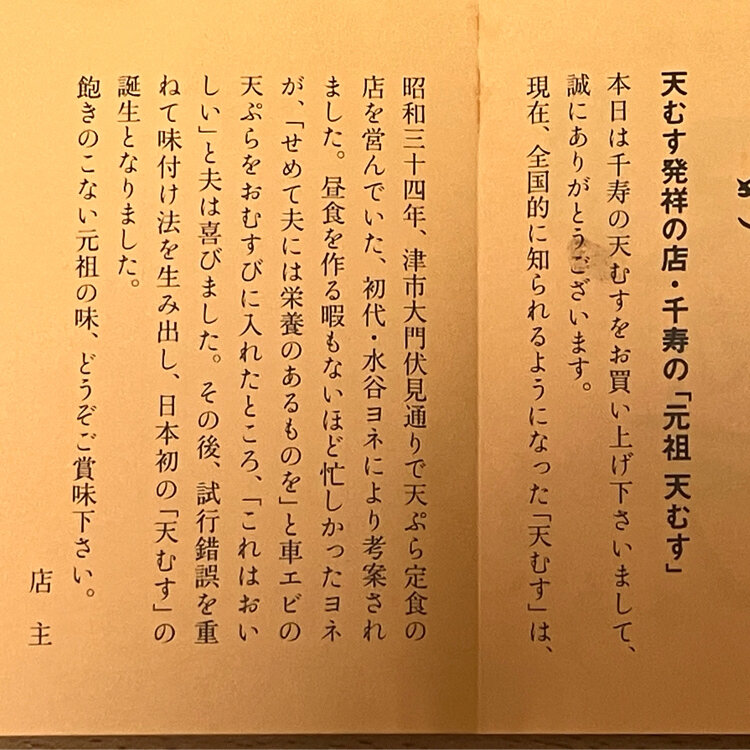 天むす発祥の店・千寿の「元祖 天むす」

本日は千寿の天むすをお買い上げ下さいまして、誠にありがとうございます。

現在、全国的に知られるようになった「天むす」は、昭和三十四年、津市大門伏見通りで天ぷら定食の店を営んでいた、初代・水谷ヨネにより考案されました。昼食を作る暇もないほど忙しかったヨネが、「せめて夫には栄養のあるものを」と車エビの天ぷらをおむすびに入れたところ、「これはおいしい」と夫は喜びました。その後、試行錯誤を重ねて味付け法を生み出し、日本初の「天むす」の誕生となりました。

飽きのこない元祖の味、どうぞご賞味下さい。

店主